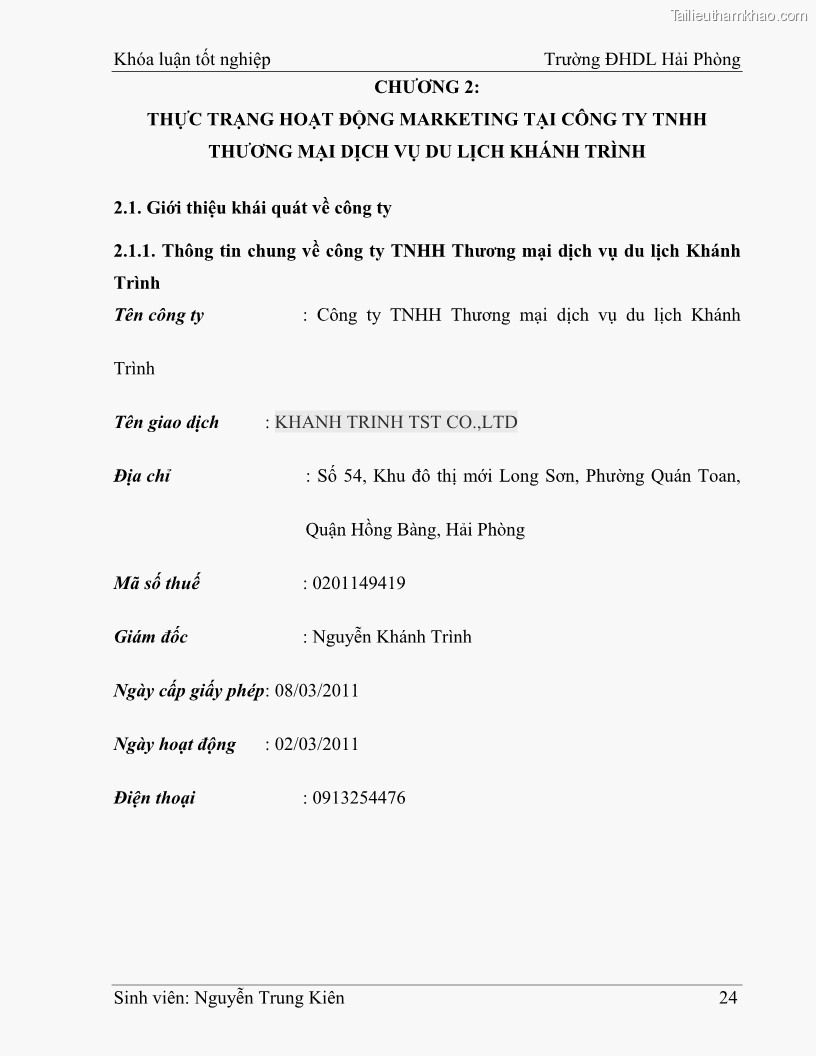 Tailieuthamkhao.com

Khóa luận tốt nghiệp Trường ĐHDL Hải Phòng

CHƯƠNG 2:
THỰC TRẠNG HOẠT ĐỘNG MARKETING TẠI CÔNG TY TNHH THƯƠNG MẠI DỊCH VỤ DU LỊCH KHÁNH TRÌNH

2.1. Giới thiệu khái quát về công ty

2.1.1. Thông tin chung về công ty TNHH Thương mại dịch vụ du lịch Khánh Trình

Tên công ty : Công ty TNHH Thương mại dịch vụ du lịch Khánh Trình

Tên giao dịch : KHANH TRINH TST CO.,LTD

Địa chỉ : Số 54, Khu đô thị mới Long Sơn, Phường Quán Toan, Quận Hồng Bàng, Hải Phòng

Mã số thuế : 0201149419

Giám đốc : Nguyễn Khánh Trình

Ngày cấp giấy phép: 08/03/2011

Ngày hoạt động : 02/03/2011

Điện thoại : 0913254476

Sinh viên: Nguyễn Trung Kiên 24